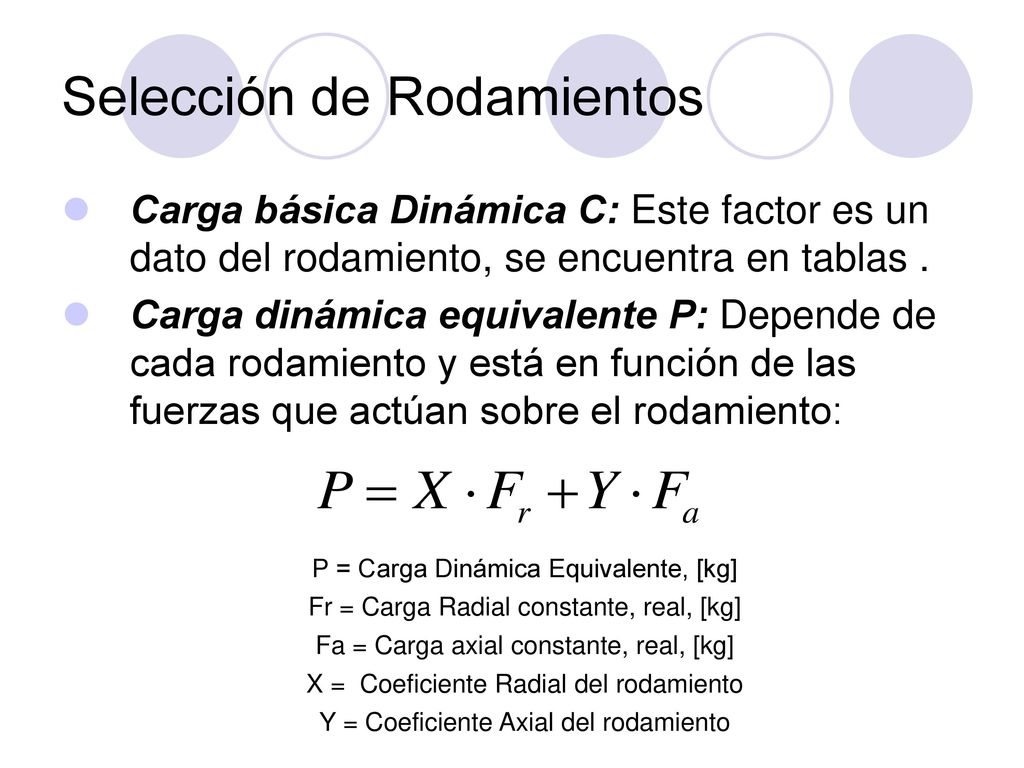 Selección de Rodamientos

Carga básica Dinámica C: Este factor es un dato del rodamiento, se encuentra en tablas .

Carga dinámica equivalente P: Depende de cada rodamiento y está en función de las fuerzas que actúan sobre el rodamiento:

$P = X \cdot F_r + Y \cdot F_a$

P = Carga Dinámica Equivalente, [kg]
Fr = Carga Radial constante, real, [kg]
Fa = Carga axial constante, real, [kg]
X = Coeficiente Radial del rodamiento
Y = Coeficiente Axial del rodamiento